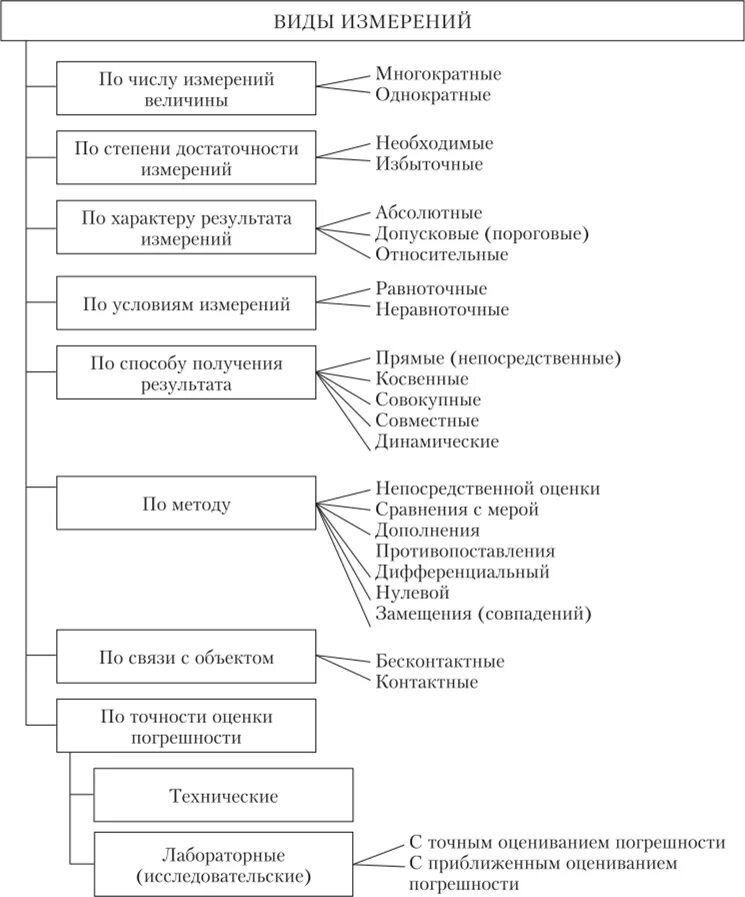 ВИДЫ ИЗМЕРЕНИЙ

По числу измерений величины
Многократные
Однократные

По степени достаточности измерений
Необходимые
Избыточные

По характеру результата измерений
Абсолютные
Допусковые (пороговые)
Относительные

По условиям измерений
Равноточные
Неравноточные

По способу получения результата
Прямые (непосредственные)
Косвенные
Совокупные
Совместные
Динамические

По методу
Непосредственной оценки
Сравнения с мерой
Дополнения
Противопоставления
Дифференциальный
Нулевой
Замещения (совпадений)

По связи с объектом
Бесконтактные
Контактные

По точности оценки погрешности

Технические

Лабораторные (исследовательские)
С точным оцениванием погрешности
С приближенным оцениванием погрешности